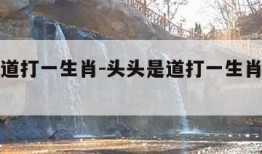 道打一生肖-头头是道打一生肖